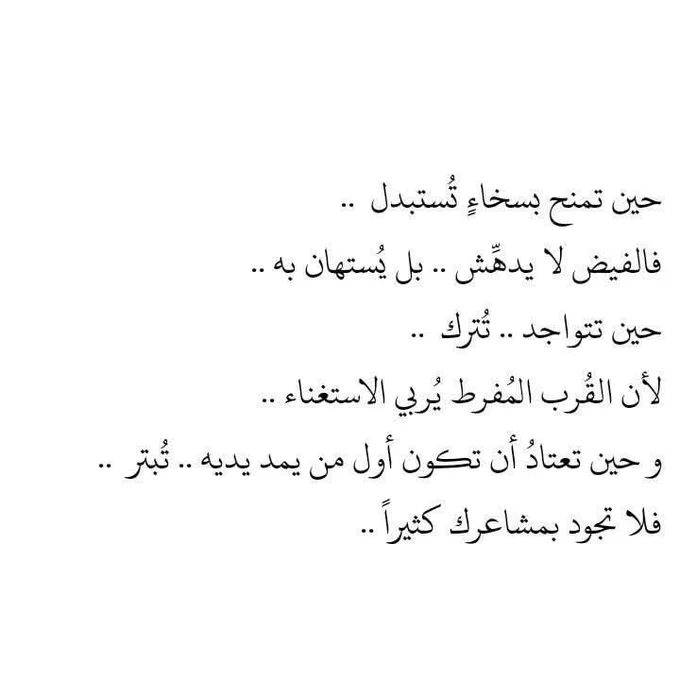 حين تمنح بسخاءٍ تُستبدل ..

فالفيض لا يدهِّش .. بل يُستهان به ..

حين تتواجد .. تُترك ..

لأن القُرب المُفرط يُربي الاستغناء ..

و حين تعتادُ أن تكون أول من يمد يديه .. تُبتر ..

فلا تجود بمشاعرك كثيراً ..